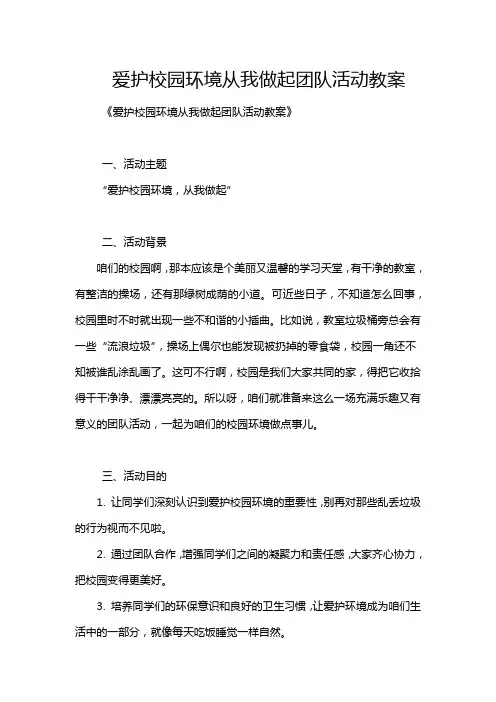 爱护校园环境从我做起团队活动教案

《爱护校园环境从我做起团队活动教案》

一、活动主题

“爱护校园环境，从我做起”

二、活动背景

咱们的校园啊，那本应该是个美丽又温馨的学习天堂，有干净的教室，有整洁的操场，还有那绿树成荫的小道。可近些日子，不知道怎么回事，校园里时不时就出现一些不和谐的小插曲。比如说，教室垃圾桶旁总会有一些“流浪垃圾”，操场上偶尔也能发现被扔掉的零食袋，校园一角还不知被谁乱涂乱画了。这可不行啊，校园是我们大家共同的家，得把它收拾得干干净净、漂漂亮亮的。所以呀，咱们就准备来这么一场充满乐趣又有意义的团队活动，一起为咱们的校园环境做点事儿。

三、活动目的

1. 让同学们深刻认识到爱护校园环境的重要性，别再对那些乱丢垃圾的行为视而不见啦。

2. 通过团队合作，增强同学们之间的凝聚力和责任感，大家齐心协力，把校园变得更美好。

3. 培养同学们的环保意识和良好的卫生习惯，让爱护环境成为咱们生活中的一部分，就像每天吃饭睡觉一样自然。